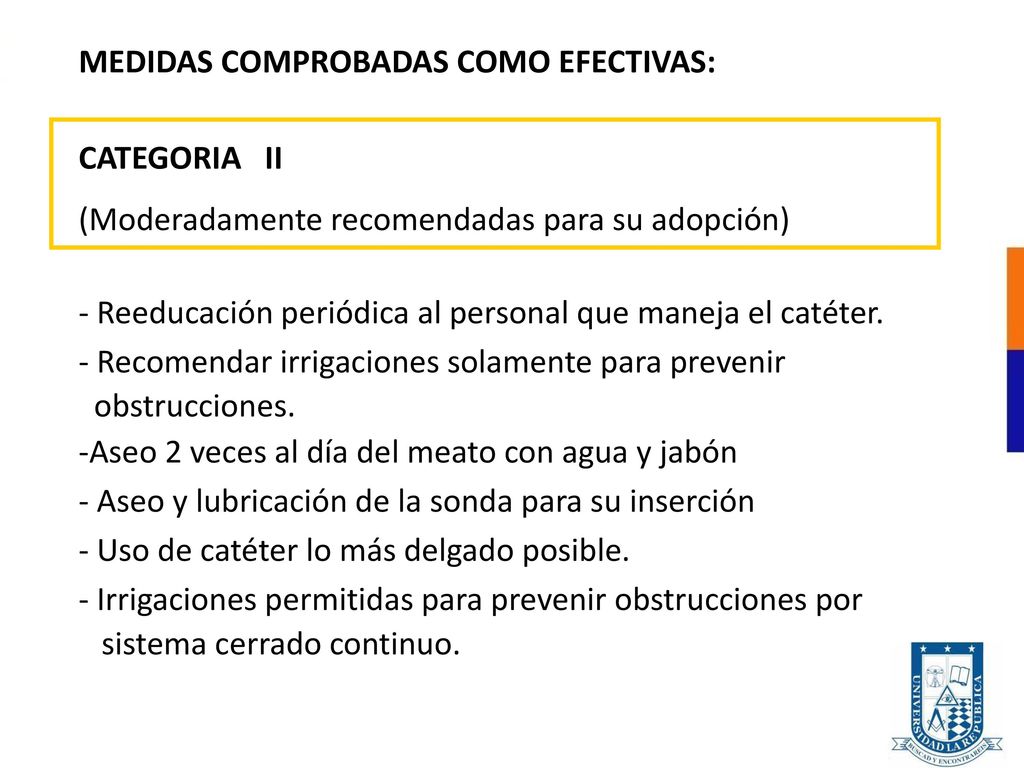 MEDIDAS COMPROBADAS COMO EFECTIVAS:

CATEGORIA II

(Moderadamente recomendadas para su adopción)

- Reeducación periódica al personal que maneja el catéter.
- Recomendar irrigaciones solamente para prevenir obstrucciones.
-Aseo 2 veces al día del meato con agua y jabón
- Aseo y lubricación de la sonda para su inserción
- Uso de catéter lo más delgado posible.
- Irrigaciones permitidas para prevenir obstrucciones por sistema cerrado continuo.

UNIVERSIDAD LA REPUBLICA
BUSCAD Y ENCONTRAREIS